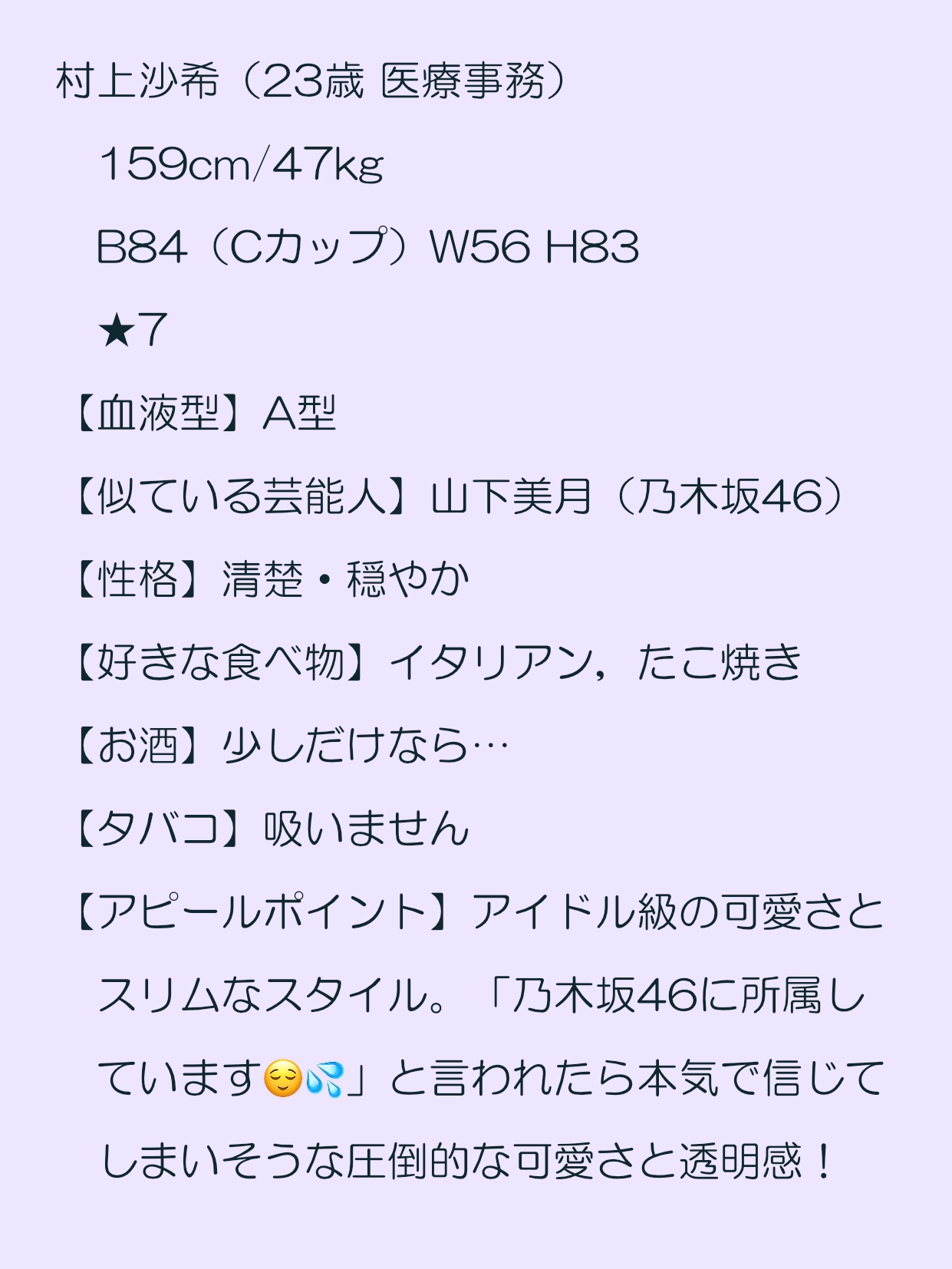 村上沙希（23歳 医療事務）
159cm/47kg
B84（Cカップ）W56 H83
★7
【血液型】A型
【似ている芸能人】山下美月（乃木坂46）
【性格】清楚・穏やか
【好きな食べ物】イタリアン，たこ焼き
【お酒】少しだけなら…
【タバコ】吸いません
【アピールポイント】アイドル級の可愛さとスリムなスタイル。「乃木坂46に所属しています😌💦」と言われたら本気で信じてしまいそうな圧倒的な可愛さと透明感！